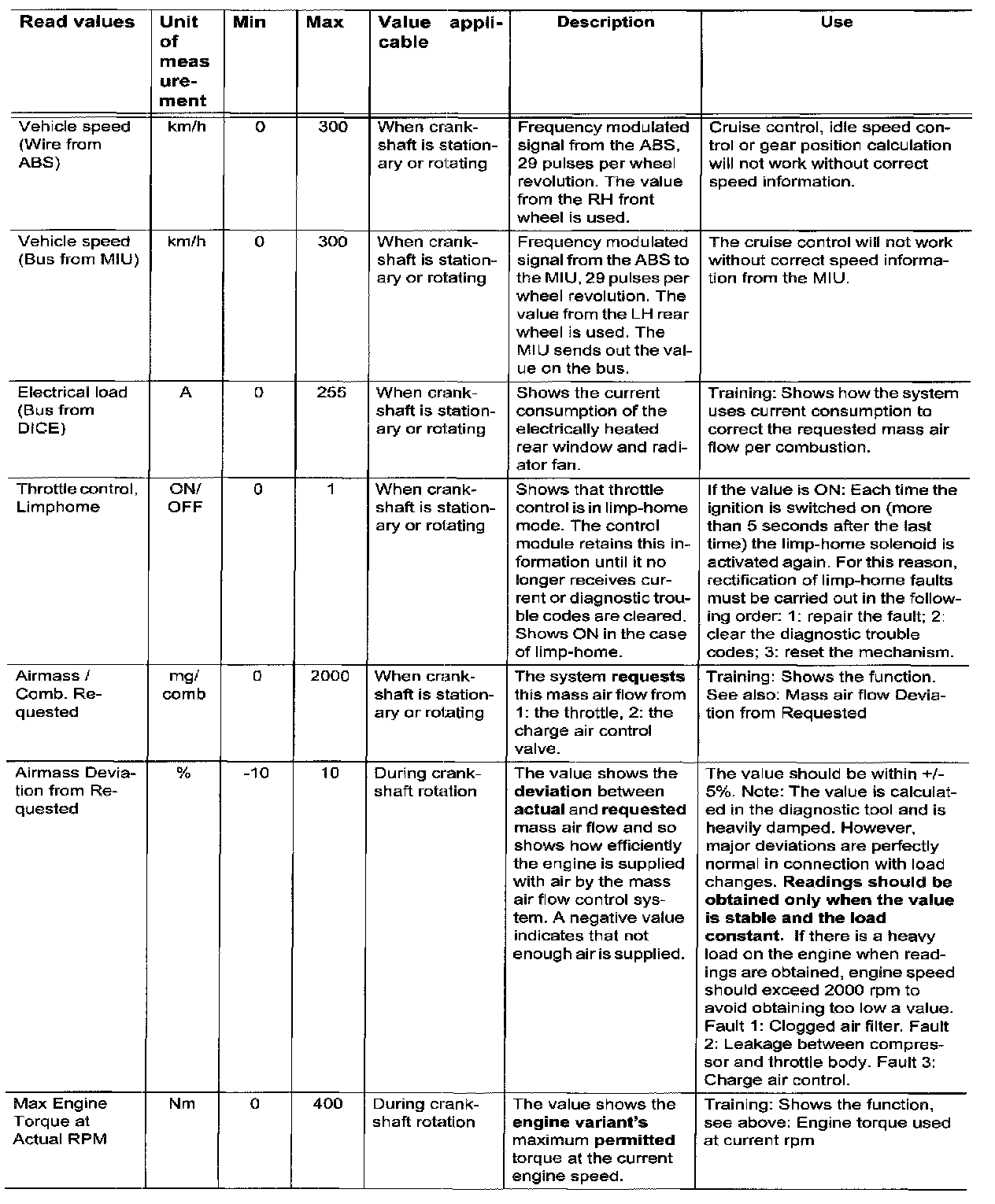 | Read values | Unit of measurement | Min | Max | Value applicable | Description | Use |
|---|---|---|---|---|---|---|
| Vehicle speed (Wire from ABS) | km/h | 0 | 300 | When crankshaft is stationary or rotating | Frequency modulated signal from the ABS, 29 pulses per wheel revolution. The value from the RH front wheel is used. | Cruise control, idle speed control or gear position calculation will not work without correct speed information. |
| Vehicle speed (Bus from MIU) | km/h | 0 | 300 | When crankshaft is stationary or rotating | Frequency modulated signal from the ABS to the MIU, 29 pulses per wheel revolution. The value from the LH rear wheel is used. The MIU sends out the value on the bus. | The cruise control will not work without correct speed information from the MIU. |
| Electrical load (Bus from DICE) | A | 0 | 255 | When crankshaft is stationary or rotating | Shows the current consumption of the electrically heated rear window and radiator fan. | Training: Shows how the system uses current consumption to correct the requested mass air flow per combustion. |
| Throttle control, Limphome | ON/ OFF | 0 | 1 | When crankshaft is stationary or rotating | Shows that throttle control is in limp-home mode. The control module retains this information until it no longer receives current or diagnostic trouble codes are cleared. Shows ON in the case of limp-home. | If the value is ON: Each time the ignition is switched on (more than 5 seconds after the last time) the limp-home solenoid is activated again. For this reason, rectification of limp-home faults must be carried out in the following order: 1: repair the fault; 2: clear the diagnostic trouble codes; 3: reset the mechanism. |
| Airmass / Comb. Requested | mg/ comb | 0 | 2000 | When crankshaft is stationary or rotating | The system **requests** this mass air flow from 1: the throttle, 2: the charge air control valve. | Training: Shows the function. See also: Mass air flow Deviation from Requested |
| Airmass Deviation from Requested | % | -10 | 10 | During crankshaft rotation | The value shows the **deviation** between **actual** and **requested** mass air flow and so shows how efficiently the engine is supplied with air by the mass air flow control system. A negative value indicates that not enough air is supplied. | The value should be within +/- 5%. Note: The value is calculated in the diagnostic tool and is heavily damped. However, major deviations are perfectly normal in connection with load changes. **Readings should be obtained only when the value is stable and the load constant.** If there is a heavy load on the engine when readings are obtained, engine speed should exceed 2000 rpm to avoid obtaining too low a value. Fault 1: Clogged air filter. Fault 2: Leakage between compressor and throttle body. Fault 3: Charge air control. |
| Max Engine Torque at Actual RPM | Nm | 0 | 400 | During crankshaft rotation | The value shows the **engine variant's** maximum **permitted** torque at the current engine speed. | Training: Shows the function, see above: Engine torque used at current rpm |